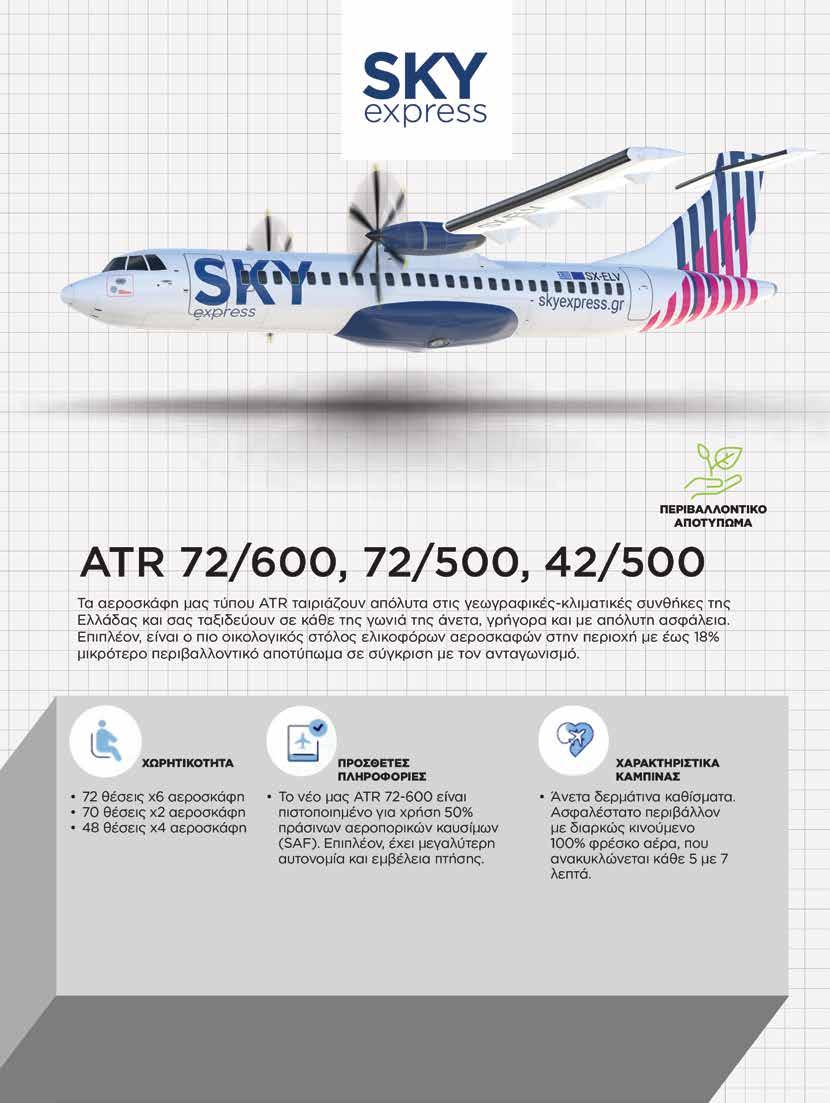 SKY express

SKY express

SX-ELV

skyexpress.gr

ΠΕΡΙΒΑΛΛΟΝΤΙΚΟ ΑΠΟΤΥΠΩΜΑ

ATR 72/600, 72/500, 42/500

Τα αεροσκάφη μας τύπου ATR ταιριάζουν απόλυτα στις γεωγραφικές-κλιματικές συνθήκες της Ελλάδας και σας ταξιδεύουν σε κάθε της γωνιά της άνετα, γρήγορα και με απόλυτη ασφάλεια. Επιπλέον, είναι ο πιο οικολογικός στόλος ελικοφόρων αεροσκαφών στην περιοχή με έως 18% μικρότερο περιβαλλοντικό αποτύπωμα σε σύγκριση με τον ανταγωνισμό.

ΧΩΡΗΤΙΚΟΤΗΤΑ

• 72 θέσεις x6 αεροσκάφη
• 70 θέσεις x2 αεροσκάφη
• 48 θέσεις x4 αεροσκάφη

ΠΡΟΣΘΕΤΕΣ ΠΛΗΡΟΦΟΡΙΕΣ

• Το νέο μας ATR 72-600 είναι πιστοποιημένο για χρήση 50% πράσινων αεροπορικών καυσίμων (SAF). Επιπλέον, έχει μεγαλύτερη αυτονομία και εμβέλεια πτήσης.

ΧΑΡΑΚΤΗΡΙΣΤΙΚΑ ΚΑΜΠΙΝΑΣ

• Άνετα δερμάτινα καθίσματα. Ασφαλέστατο περιβάλλον με διαρκώς κινούμενο 100% φρέσκο αέρα, που ανακυκλώνεται κάθε 5 με 7 λεπτά.